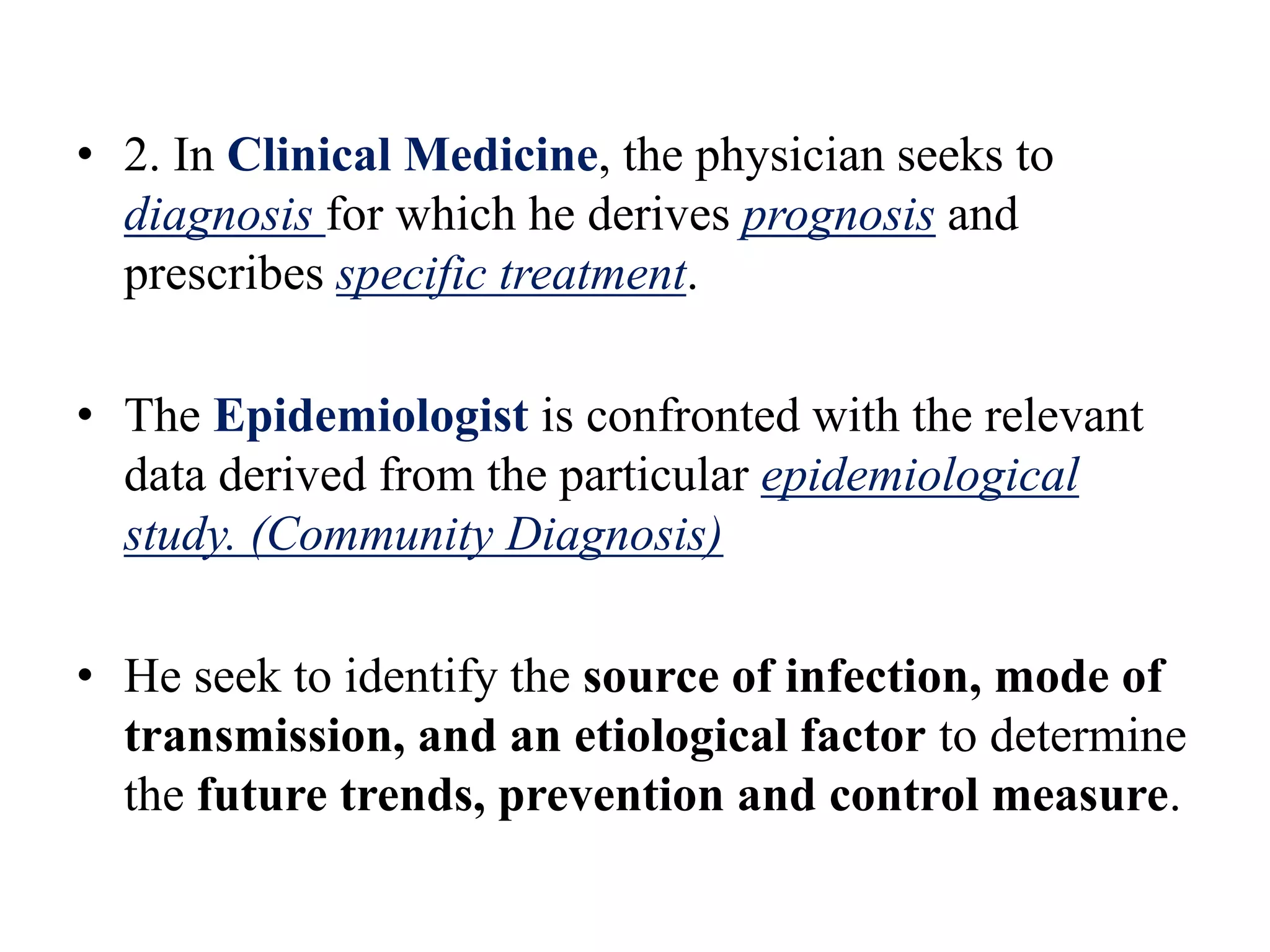 • 2. In Clinical Medicine, the physician seeks to diagnosis for which he derives prognosis and prescribes specific treatment.

• The Epidemiologist is confronted with the relevant data derived from the particular epidemiological study. (Community Diagnosis)

• He seek to identify the source of infection, mode of transmission, and an etiological factor to determine the future trends, prevention and control measure.